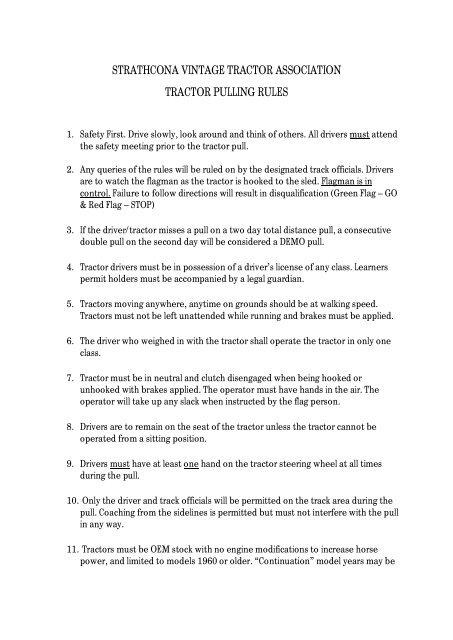 STRATHCONA VINTAGE TRACTOR ASSOCIATION

TRACTOR PULLING RULES

1. Safety First. Drive slowly, look around and think of others. All drivers must attend the safety meeting prior to the tractor pull.

2. Any queries of the rules will be ruled on by the designated track officials. Drivers are to watch the flagman as the tractor is hooked to the sled. Flagman is in control. Failure to follow directions will result in disqualification (Green Flag – GO & Red Flag – STOP)

3. If the driver/tractor misses a pull on a two day total distance pull, a consecutive double pull on the second day will be considered a DEMO pull.

4. Tractor drivers must be in possession of a driver's license of any class. Learners permit holders must be accompanied by a legal guardian.

5. Tractors moving anywhere, anytime on grounds should be at walking speed. Tractors must not be left unattended while running and brakes must be applied.

6. The driver who weighed in with the tractor shall operate the tractor in only one class.

7. Tractor must be in neutral and clutch disengaged when being hooked or unhooked with brakes applied. The operator must have hands in the air. The operator will take up any slack when instructed by the flag person.

8. Drivers are to remain on the seat of the tractor unless the tractor cannot be operated from a sitting position.

9. Drivers must have at least one hand on the tractor steering wheel at all times during the pull.

10. Only the driver and track officials will be permitted on the track area during the pull. Coaching from the sidelines is permitted but must not interfere with the pull in any way.

11. Tractors must be OEM stock with no engine modifications to increase horse power, and limited to models 1960 or older. "Continuation" model years may be